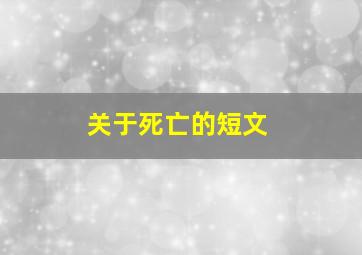 关于死亡的短文